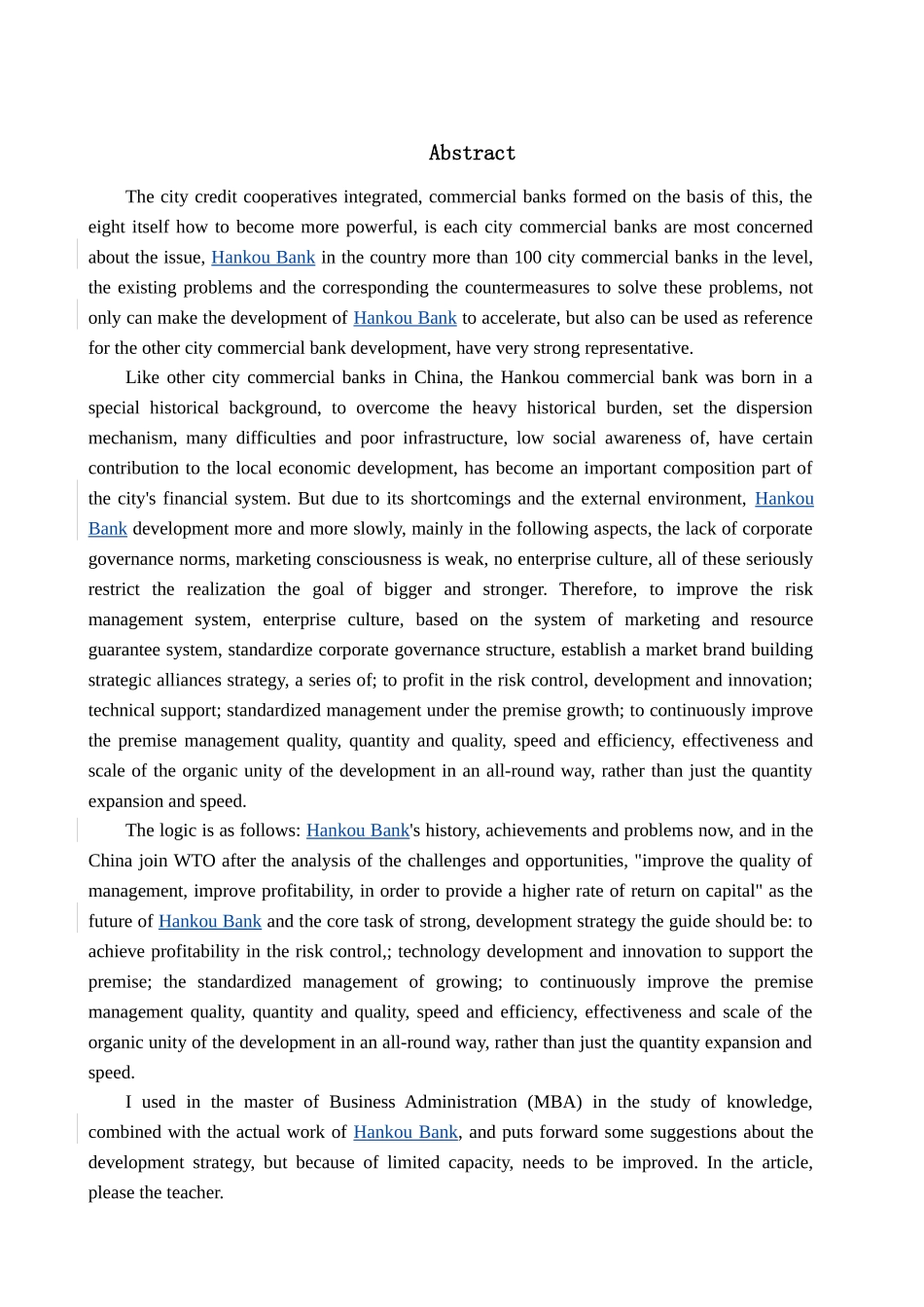 Abstract

The city credit cooperatives integrated, commercial banks formed on the basis of this, the eight itself how to become more powerful, is each city commercial banks are most concerned about the issue, Hankou Bank in the country more than 100 city commercial banks in the level, the existing problems and the corresponding the countermeasures to solve these problems, not only can make the development of Hankou Bank to accelerate, but also can be used as reference for the other city commercial bank development, have very strong representative.

Like other city commercial banks in China, the Hankou commercial bank was born in a special historical background, to overcome the heavy historical burden, set the dispersion mechanism, many difficulties and poor infrastructure, low social awareness of, have certain contribution to the local economic development, has become an important composition part of the city's financial system. But due to its shortcomings and the external environment, Hankou Bank development more and more slowly, mainly in the following aspects, the lack of corporate governance norms, marketing consciousness is weak, no enterprise culture, all of these seriously restrict the realization the goal of bigger and stronger. Therefore, to improve the risk management system, enterprise culture, based on the system of marketing and resource guarantee system, standardize corporate governance structure, establish a market brand building strategic alliances strategy, a series of; to profit in the risk control, development and innovation; technical support; standardized management under the premise growth; to continuously improve the premise management quality, quantity and quality, speed and efficiency, effectiveness and scale of the organic unity of the development in an all-round way, rather than just the quantity expansion and speed.

The logic is as follows: Hankou Bank's history, achievements and problems now, and in the China join WTO after the analysis of the challenges and opportunities, "improve the quality of management, improve profitability, in order to provide a higher rate of return on capital" as the future of Hankou Bank and the core task of strong, development strategy the guide should be: to achieve profitability in the risk control,; technology development and innovation to support the premise; the standardized management of growing; to continuously improve the premise management quality, quantity and quality, speed and efficiency, effectiveness and scale of the organic unity of the development in an all-round way, rather than just the quantity expansion and speed.

I used in the master of Business Administration (MBA) in the study of knowledge, combined with the actual work of Hankou Bank, and puts forward some suggestions about the development strategy, but because of limited capacity, needs to be improved. In the article, please the teacher.